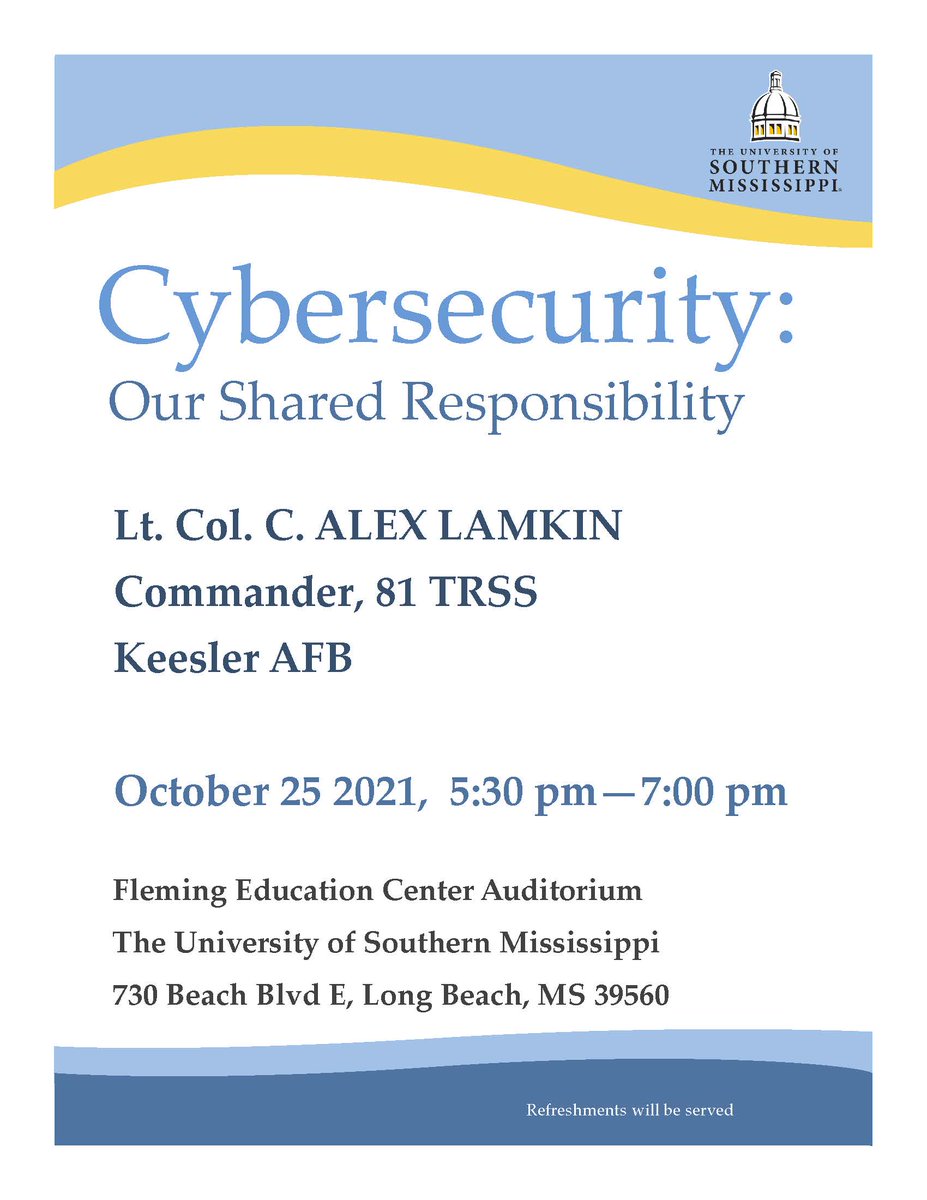 THE UNIVERSITY OF
SOUTHERN
MISSISSIPPI.

Cybersecurity:
Our Shared Responsibility

Lt. Col. C. ALEX LAMKIN
Commander, 81 TRSS
Keesler AFB

October 25 2021, 5:30 pm—7:00 pm

Fleming Education Center Auditorium
The University of Southern Mississippi
730 Beach Blvd E, Long Beach, MS 39560

Refreshments will be served